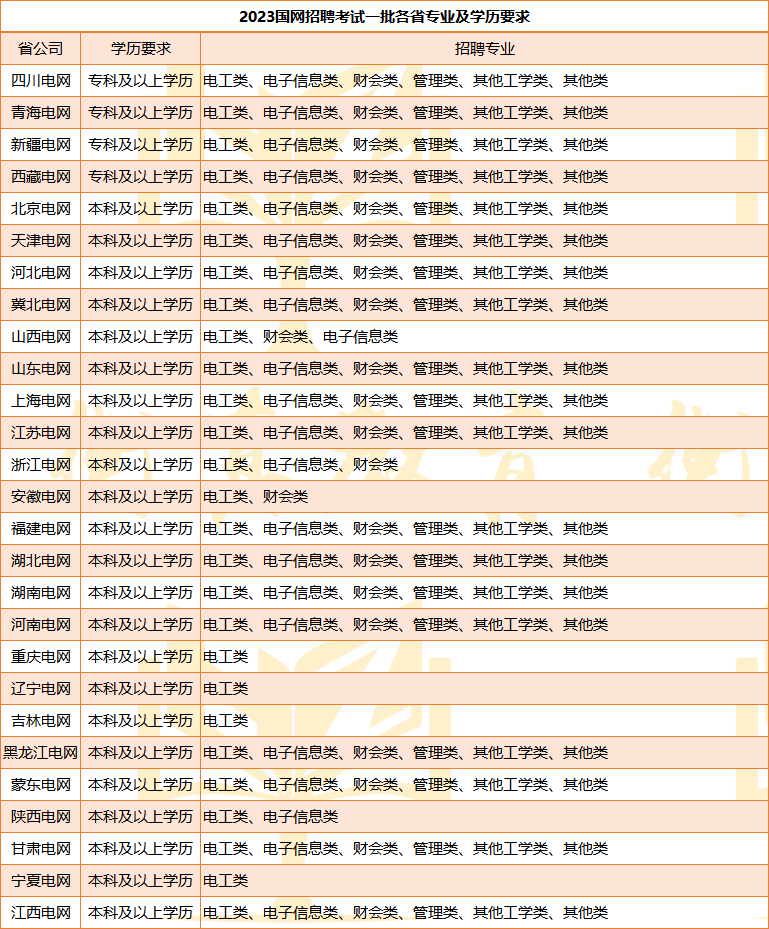 2023国网招聘考试一批各省专业及学历要求

| 省公司 | 学历要求 | 招聘专业 |
|---|---|---|
| 四川电网 | 专科及以上学历 | 电工类、电子信息类、财会类、管理类、其他工学类、其他类 |
| 青海电网 | 专科及以上学历 | 电工类、电子信息类、财会类、管理类、其他工学类、其他类 |
| 新疆电网 | 专科及以上学历 | 电工类、电子信息类、财会类、管理类、其他工学类、其他类 |
| 西藏电网 | 专科及以上学历 | 电工类、电子信息类、财会类、管理类、其他工学类、其他类 |
| 北京电网 | 本科及以上学历 | 电工类、电子信息类、财会类、管理类、其他工学类、其他类 |
| 天津电网 | 本科及以上学历 | 电工类、电子信息类、财会类、管理类、其他工学类、其他类 |
| 河北电网 | 本科及以上学历 | 电工类、电子信息类、财会类、管理类、其他工学类、其他类 |
| 冀北电网 | 本科及以上学历 | 电工类、电子信息类、财会类、管理类、其他工学类、其他类 |
| 山西电网 | 本科及以上学历 | 电工类、财会类、电子信息类 |
| 山东电网 | 本科及以上学历 | 电工类、电子信息类、财会类、管理类、其他工学类、其他类 |
| 上海电网 | 本科及以上学历 | 电工类、电子信息类、财会类、管理类、其他工学类、其他类 |
| 江苏电网 | 本科及以上学历 | 电工类、电子信息类、财会类、管理类、其他工学类、其他类 |
| 浙江电网 | 本科及以上学历 | 电工类、电子信息类、财会类 |
| 安徽电网 | 本科及以上学历 | 电工类、财会类 |
| 福建电网 | 本科及以上学历 | 电工类、电子信息类、财会类、管理类、其他工学类、其他类 |
| 湖北电网 | 本科及以上学历 | 电工类、电子信息类、财会类、管理类、其他工学类、其他类 |
| 湖南电网 | 本科及以上学历 | 电工类、电子信息类、财会类、管理类、其他工学类、其他类 |
| 河南电网 | 本科及以上学历 | 电工类、电子信息类、财会类、管理类、其他工学类、其他类 |
| 重庆电网 | 本科及以上学历 | 电工类 |
| 辽宁电网 | 本科及以上学历 | 电工类 |
| 吉林电网 | 本科及以上学历 | 电工类 |
| 黑龙江电网 | 本科及以上学历 | 电工类、电子信息类、财会类、管理类、其他工学类、其他类 |
| 蒙东电网 | 本科及以上学历 | 电工类、电子信息类、财会类、管理类、其他工学类、其他类 |
| 陕西电网 | 本科及以上学历 | 电工类、电子信息类 |
| 甘肃电网 | 本科及以上学历 | 电工类、电子信息类、财会类、管理类、其他工学类、其他类 |
| 宁夏电网 | 本科及以上学历 | 电工类 |
| 江西电网 | 本科及以上学历 | 电工类、电子信息类、财会类、管理类、其他工学类、其他类 |